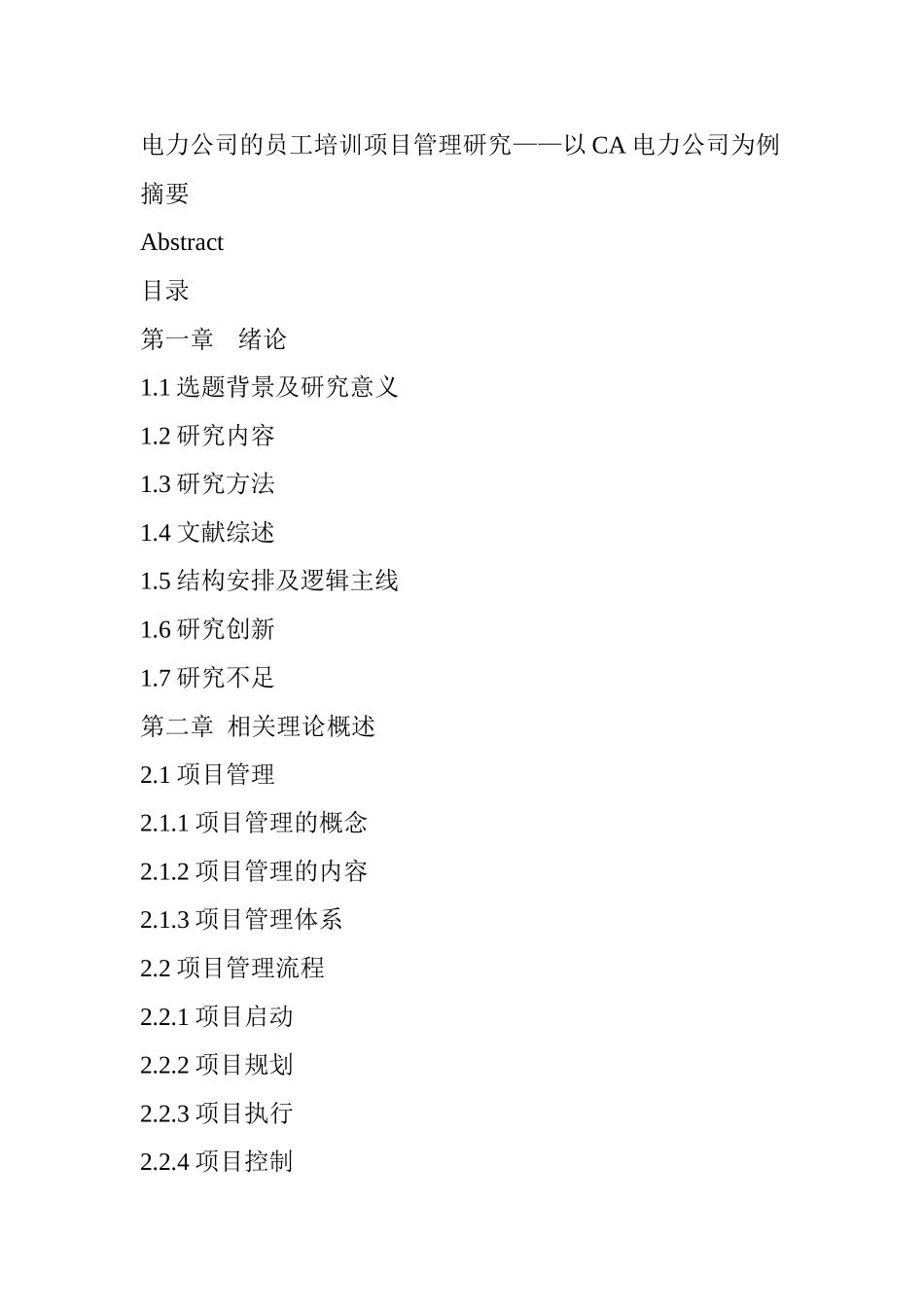 电力公司的员工培训项目管理研究——以 CA 电力公司为例

摘要

Abstract

目录

第一章 绪论

1.1 选题背景及研究意义

1.2 研究内容

1.3 研究方法

1.4 文献综述

1.5 结构安排及逻辑主线

1.6 研究创新

1.7 研究不足

第二章 相关理论概述

2.1 项目管理

2.1.1 项目管理的概念

2.1.2 项目管理的内容

2.1.3 项目管理体系

2.2 项目管理流程

2.2.1 项目启动

2.2.2 项目规划

2.2.3 项目执行

2.2.4 项目控制